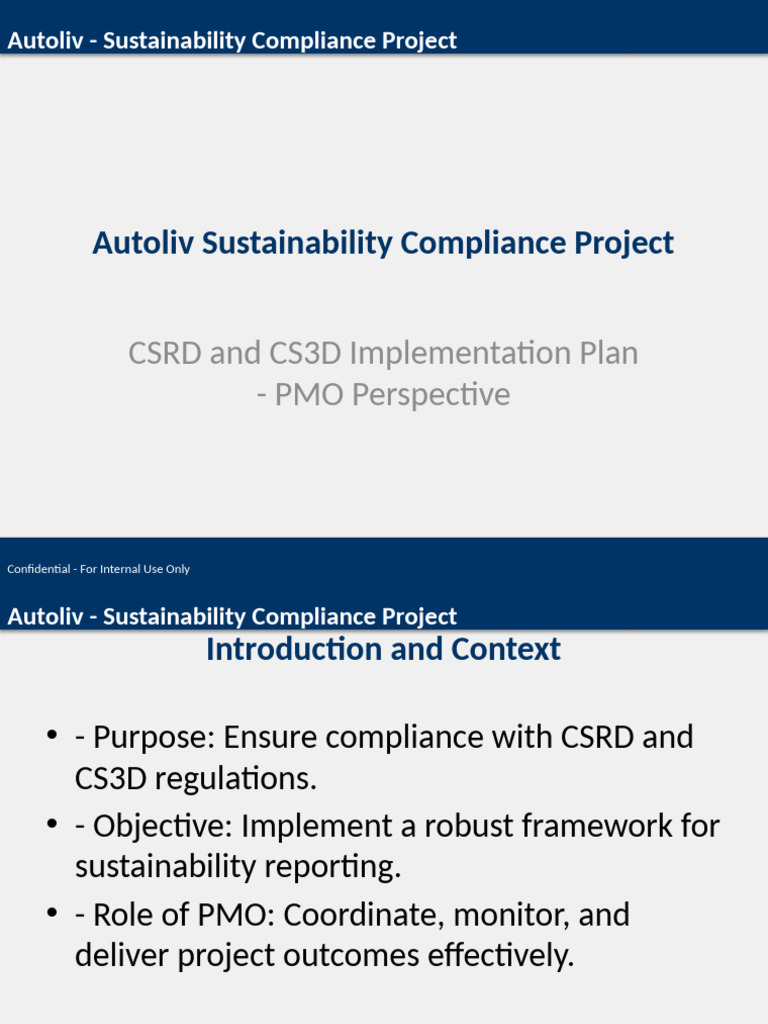 Autoliv - Sustainability Compliance Project

Autoliv Sustainability Compliance Project

CSRD and CS3D Implementation Plan
- PMO Perspective

Confidential - For Internal Use Only

Autoliv - Sustainability Compliance Project

Introduction and Context

• - Purpose: Ensure compliance with CSRD and CS3D regulations.
• - Objective: Implement a robust framework for sustainability reporting.
• - Role of PMO: Coordinate, monitor, and deliver project outcomes effectively.